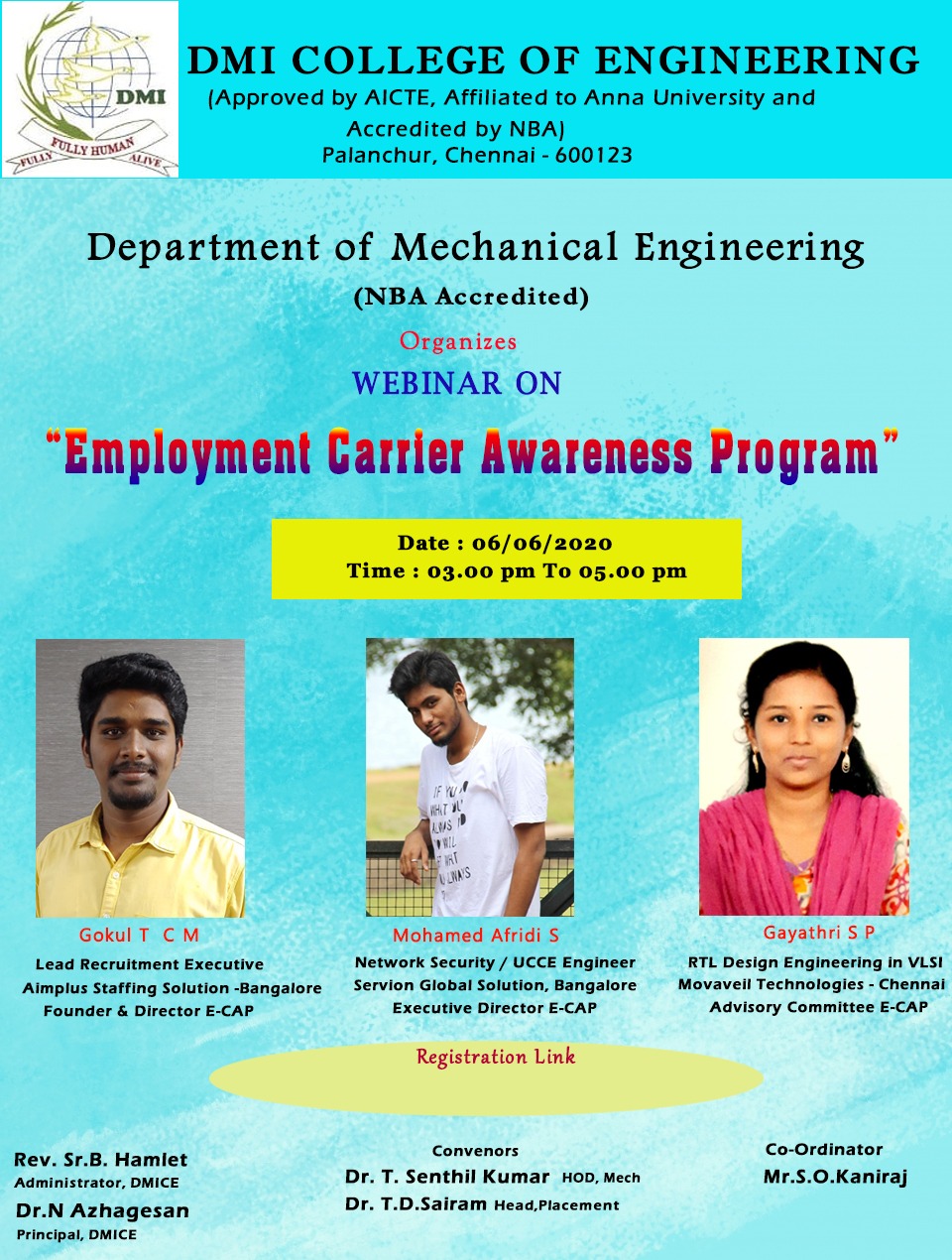 DMI
FULLY HUMAN
FULLY ALIVE

DMI COLLEGE OF ENGINEERING
(Approved by AICTE, Affiliated to Anna University and Accredited by NBA)
Palanchur, Chennai - 600123

Department of Mechanical Engineering
(NBA Accredited)
Organizes
WEBINAR ON
"Employment Carrier Awareness Program"

Date : 06/06/2020
Time : 03.00 pm To 05.00 pm

Gokul T C M
Lead Recruitment Executive
Aimplus Staffing Solution -Bangalore
Founder & Director E-CAP

Mohamed Afridi S
Network Security / UCCE Engineer
Servion Global Solution, Bangalore
Executive Director E-CAP

Gayathri S P
RTL Design Engineering in VLSI
Movaveil Technologies - Chennai
Advisory Committee E-CAP

Registration Link

Rev. Sr.B. Hamlet
Administrator, DMICE
Dr.N Azhagesan
Principal, DMICE

Convenors
Dr. T. Senthil Kumar HOD, Mech
Dr. T.D.Sairam Head,Placement

Co-Ordinator
Mr.S.O.Kaniraj